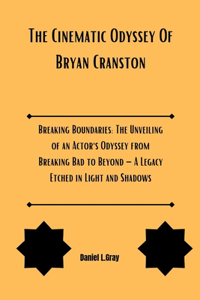 The Cinematic Odyssey Of Bryan Cranston

Breaking Boundaries: The Unveiling of an Actor's Odyssey from Breaking Bad to Beyond – A Legacy Etched in Light and Shadows

Daniel L.Gray